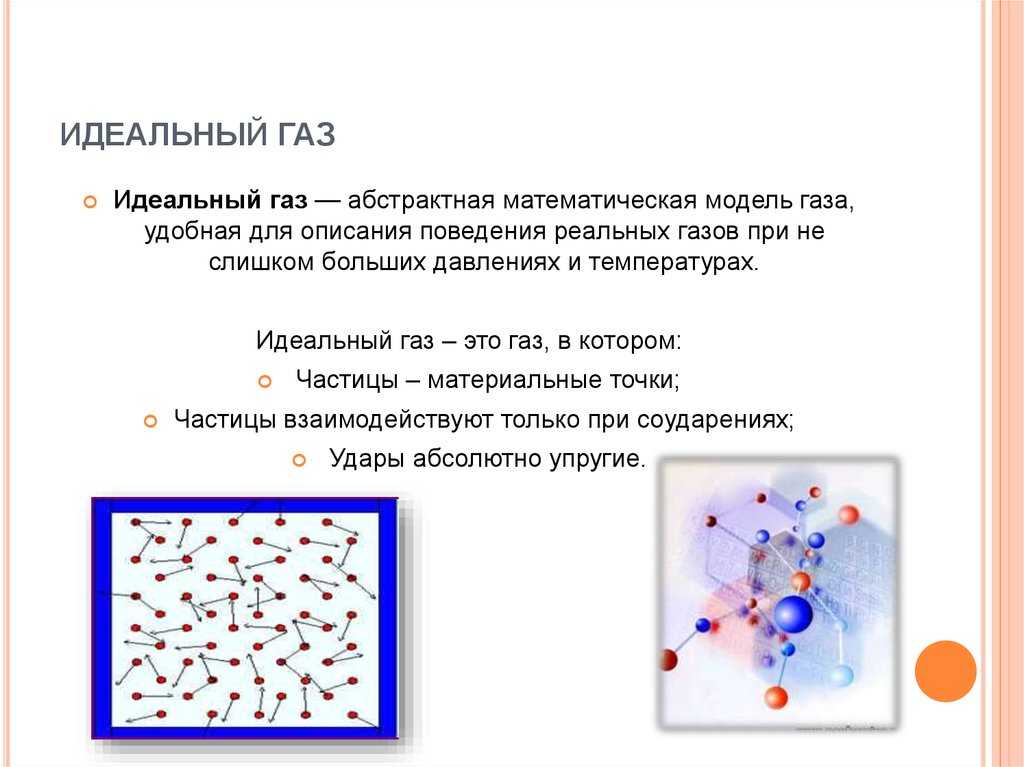 ИДЕАЛЬНЫЙ ГАЗ

Идеальный газ — абстрактная математическая модель газа, удобная для описания поведения реальных газов при не слишком больших давлениях и температурах.

Идеальный газ – это газ, в котором:

Частицы – материальные точки;

Частицы взаимодействуют только при соударениях;

Удары абсолютно упругие.